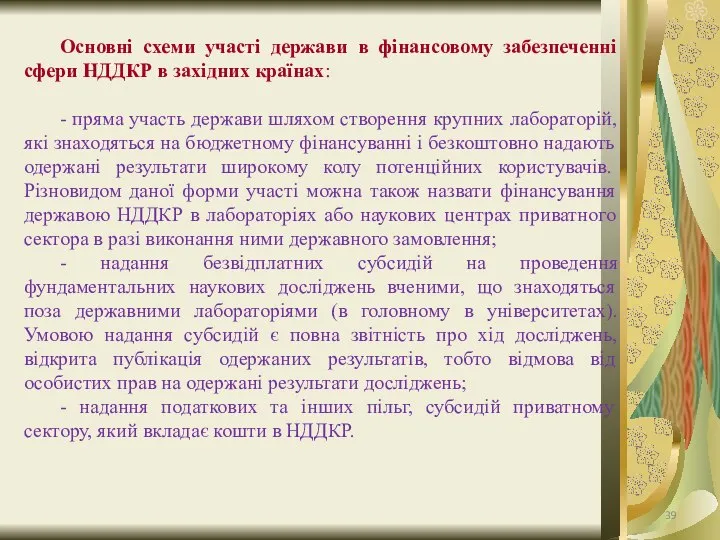 Основні схеми участі держави в фінансовому забезпеченні сфери НДДКР в західних країнах:

- пряма участь держави шляхом створення крупних лабораторій, які знаходяться на бюджетному фінансуванні і безкоштовно надають одержані результати широкому колу потенційних користувачів. Різновидом даної форми участі можна також назвати фінансування державою НДДКР в лабораторіях або наукових центрах приватного сектора в разі виконання ними державного замовлення;

- надання безвідплатних субсидій на проведення фундаментальних наукових досліджень вченими, що знаходяться поза державними лабораторіями (в головному в університетах). Умовою надання субсидій є повна звітність про хід досліджень, відкрита публікація одержаних результатів, тобто відмова від особистих прав на одержані результати досліджень;

- надання податкових та інших пільг, субсидій приватному сектору, який вкладає кошти в НДДКР.

39